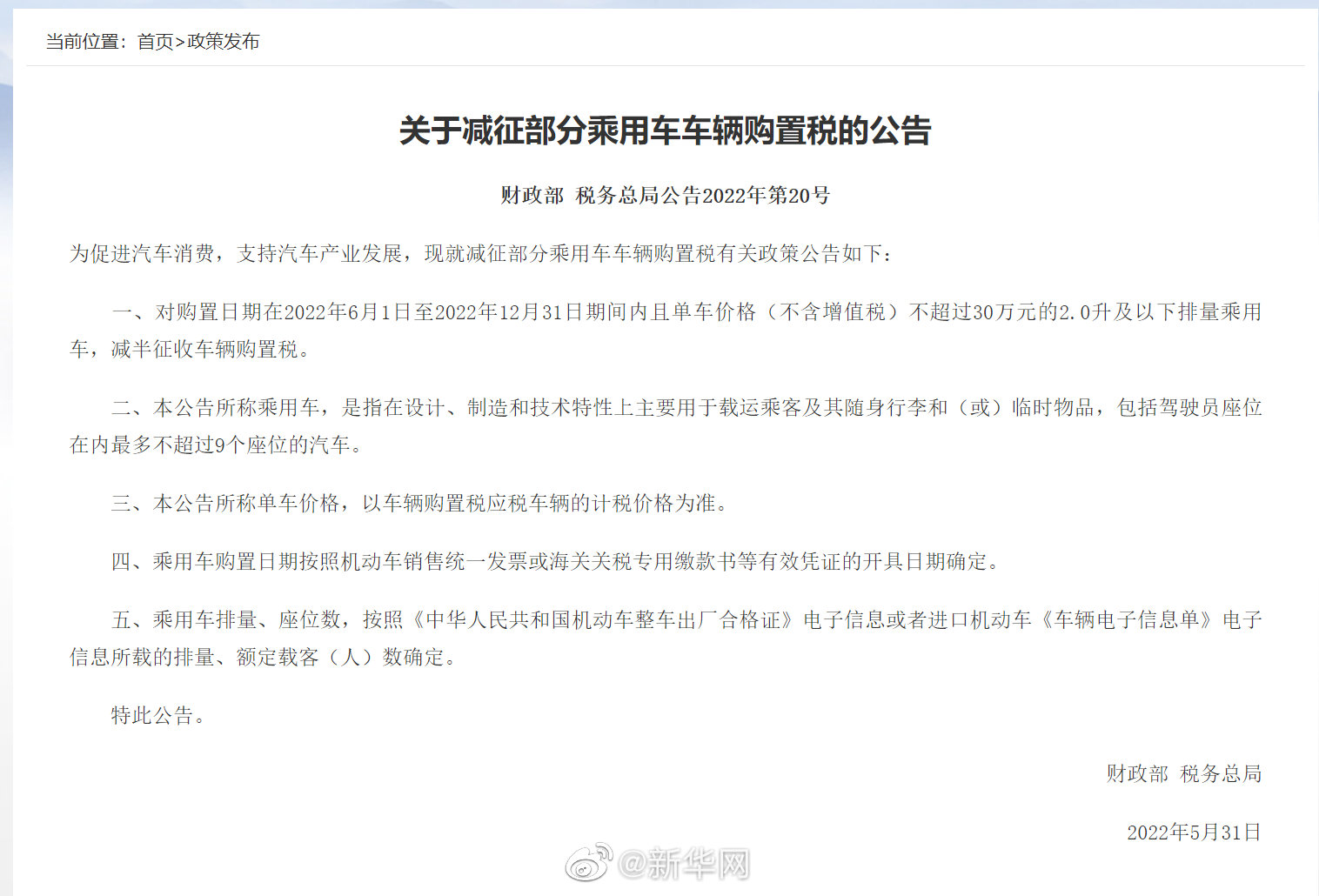 当前位置：首页>政策发布

关于减征部分乘用车车辆购置税的公告

财政部 税务总局公告2022年第20号

为促进汽车消费，支持汽车产业发展，现就减征部分乘用车车辆购置税有关政策公告如下：

一、对购置日期在2022年6月1日至2022年12月31日期间内且单车价格（不含增值税）不超过30万元的2.0升及以下排量乘用车，减半征收车辆购置税。

二、本公告所称乘用车，是指在设计、制造和技术特性上主要用于载运乘客及其随身行李和（或）临时物品，包括驾驶员座位在内最多不超过9个座位的汽车。

三、本公告所称单车价格，以车辆购置税应税车辆的计税价格为准。

四、乘用车购置日期按照机动车销售统一发票或海关关税专用缴款书等有效凭证的开具日期确定。

五、乘用车排量、座位数，按照《中华人民共和国机动车整车出厂合格证》电子信息或者进口机动车《车辆电子信息单》电子信息所载的排量、额定载客（人）数确定。

特此公告。

财政部 税务总局

2022年5月31日

@新华网